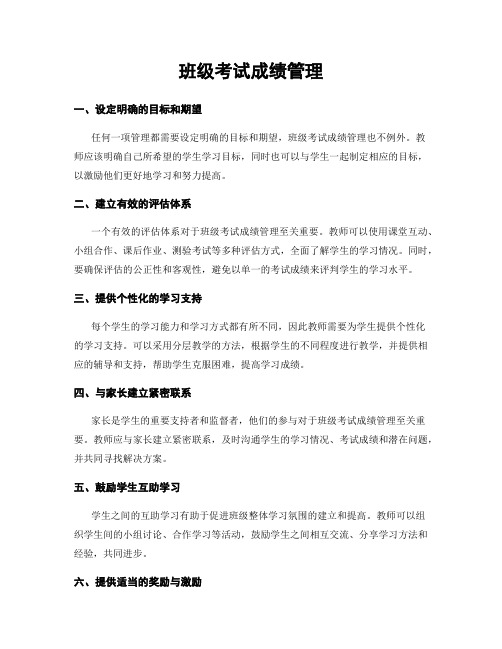 班级考试成绩管理

一、设定明确的目标和期望

任何一项管理都需要设定明确的目标和期望，班级考试成绩管理也不例外。教师应该明确自己所希望的学生学习目标，同时也可以与学生一起制定相应的目标，以激励他们更好地学习和努力提高。

二、建立有效的评估体系

一个有效的评估体系对于班级考试成绩管理至关重要。教师可以使用课堂互动、小组合作、课后作业、测验考试等多种评估方式，全面了解学生的学习情况。同时，要确保评估的公正性和客观性，避免以单一的考试成绩来评判学生的学习水平。

三、提供个性化的学习支持

每个学生的学习能力和学习方式都有所不同，因此教师需要为学生提供个性化的学习支持。可以采用分层教学的方法，根据学生的不同程度进行教学，并提供相应的辅导和支持，帮助学生克服困难，提高学习成绩。

四、与家长建立紧密联系

家长是学生的重要支持者和监督者，他们的参与对于班级考试成绩管理至关重要。教师应与家长建立紧密联系，及时沟通学生的学习情况、考试成绩和潜在问题，并共同寻找解决方案。

五、鼓励学生互助学习

学生之间的互助学习有助于促进班级整体学习氛围的建立和提高。教师可以组织学生间的小组讨论、合作学习等活动，鼓励学生之间相互交流、分享学习方法和经验，共同进步。

六、提供适当的奖励与激励